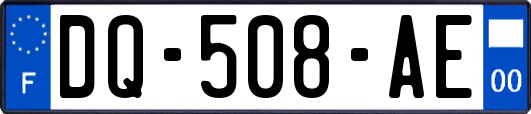 F

DQ-508-AE

00